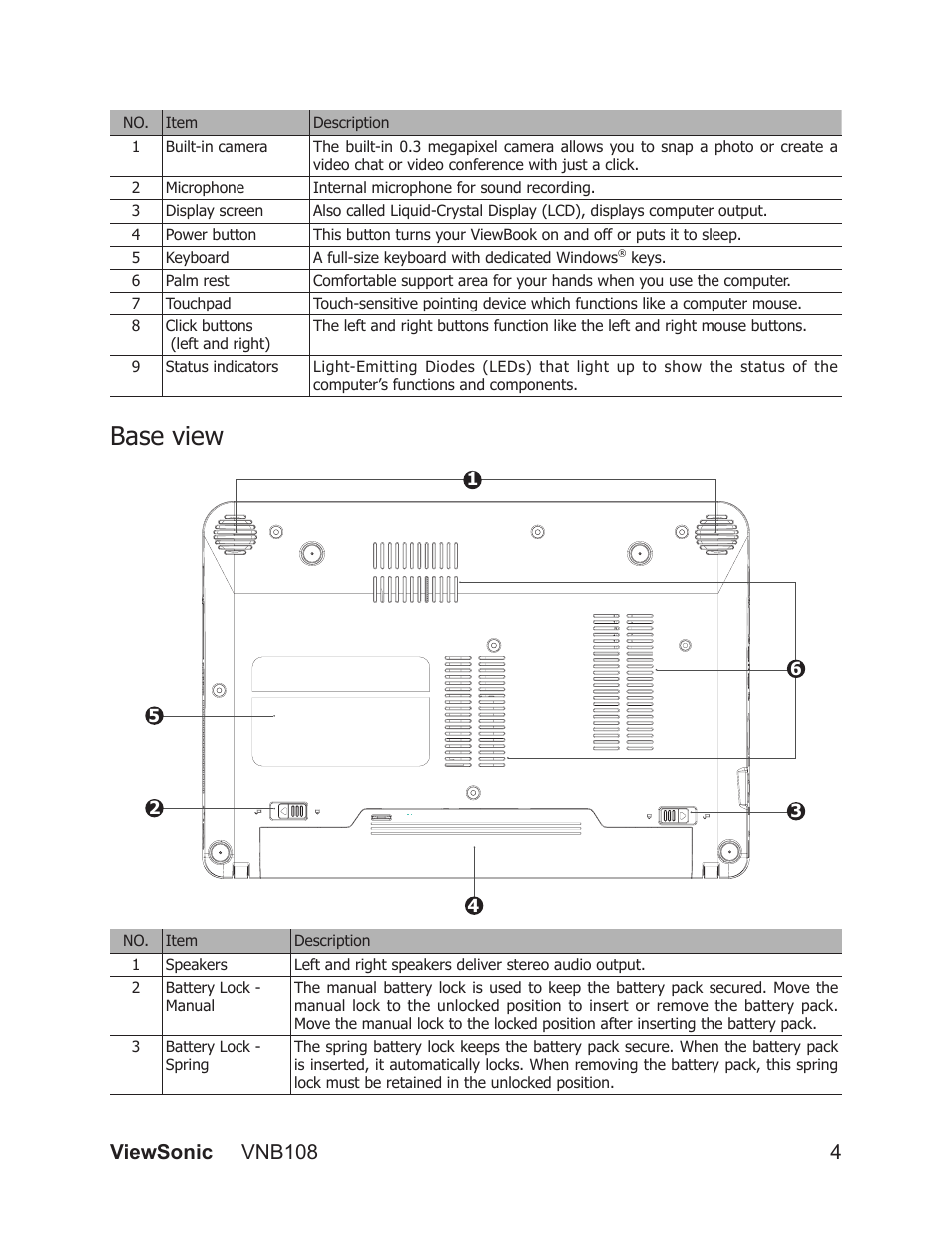 | NO. | Item | Description |
|---|---|---|
| 1 | Built-in camera | The built-in 0.3 megapixel camera allows you to snap a photo or create a video chat or video conference with just a click. |
| 2 | Microphone | Internal microphone for sound recording. |
| 3 | Display screen | Also called Liquid-Crystal Display (LCD), displays computer output. |
| 4 | Power button | This button turns your ViewBook on and off or puts it to sleep. |
| 5 | Keyboard | A full-size keyboard with dedicated Windows® keys. |
| 6 | Palm rest | Comfortable support area for your hands when you use the computer. |
| 7 | Touchpad | Touch-sensitive pointing device which functions like a computer mouse. |
| 8 | Click buttons (left and right) | The left and right buttons function like the left and right mouse buttons. |
| 9 | Status indicators | Light-Emitting Diodes (LEDs) that light up to show the status of the computer's functions and components. |

Base view

1
6
5
2
3
4

| NO. | Item | Description |
|---|---|---|
| 1 | Speakers | Left and right speakers deliver stereo audio output. |
| 2 | Battery Lock - Manual | The manual battery lock is used to keep the battery pack secured. Move the manual lock to the unlocked position to insert or remove the battery pack. Move the manual lock to the locked position after inserting the battery pack. |
| 3 | Battery Lock - Spring | The spring battery lock keeps the battery pack secure. When the battery pack is inserted, it automatically locks. When removing the battery pack, this spring lock must be retained in the unlocked position. |

ViewSonic VNB108 4